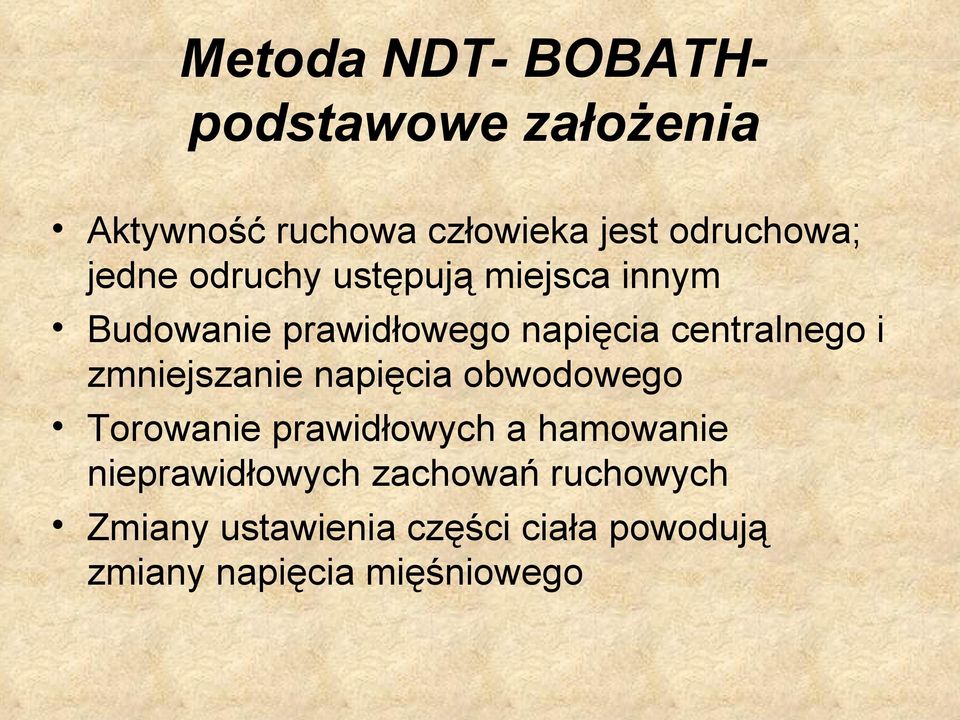 Metoda NDT- BOBATH- podstawowe założenia

• Aktywność ruchowa człowieka jest odruchowa; jedne odruchy ustępują miejsca innym
• Budowanie prawidłowego napięcia centralnego i zmniejszanie napięcia obwodowego
• Torowanie prawidłowych a hamowanie nieprawidłowych zachowań ruchowych
• Zmiany ustawienia części ciała powodują zmiany napięcia mięśniowego